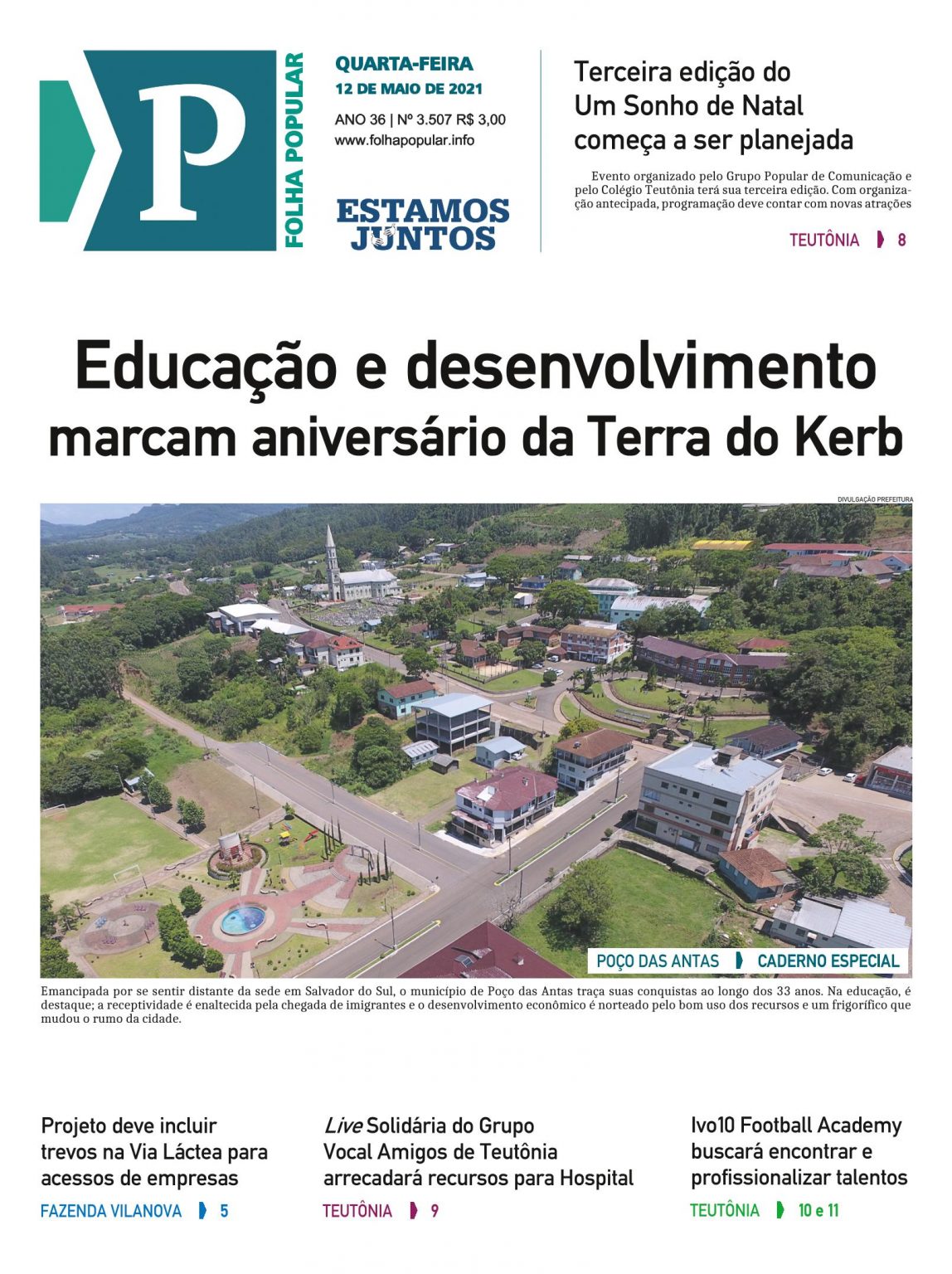 P
FOLHA POPULAR

QUARTA-FEIRA
12 DE MAIO DE 2021
ANO 36 | Nº 3.507 R$ 3,00
www.folhapopular.info

ESTAMOS JUNTOS

Terceira edição do Um Sonho de Natal começa a ser planejada

Evento organizado pelo Grupo Popular de Comunicação e pelo Colégio Teutônia terá sua terceira edição. Com organização antecipada, programação deve contar com novas atrações

TEUTÔNIA 8

Educação e desenvolvimento marcam aniversário da Terra do Kerb

DIVULGAÇÃO PREFEITURA

POÇO DAS ANTAS CADERNO ESPECIAL

Emancipada por se sentir distante da sede em Salvador do Sul, o município de Poço das Antas traça suas conquistas ao longo dos 33 anos. Na educação, é destaque; a receptividade é enaltecida pela chegada de imigrantes e o desenvolvimento econômico é norteado pelo bom uso dos recursos e um frigorífico que mudou o rumo da cidade.

Projeto deve incluir trevos na Via Láctea para acessos de empresas

FAZENDA VILANOVA 5

Live Solidária do Grupo Vocal Amigos de Teutônia arrecadará recursos para Hospital

TEUTÔNIA 9

Ivo10 Football Academy buscará encontrar e profissionalizar talentos

TEUTÔNIA 10 e 11